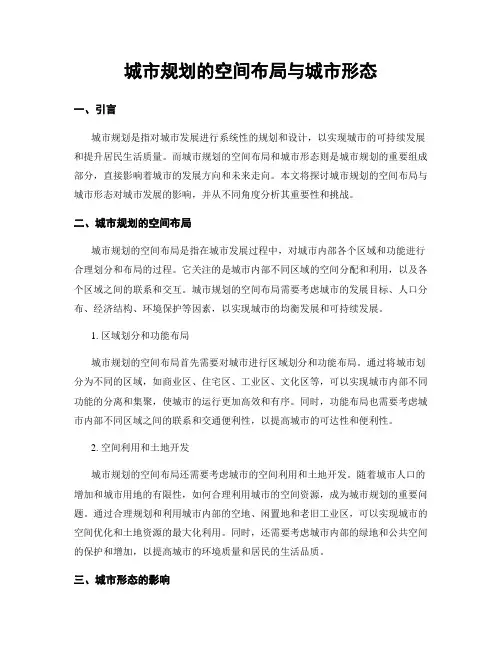 城市规划的空间布局与城市形态

一、引言

城市规划是指对城市发展进行系统性的规划和设计，以实现城市的可持续发展和提升居民生活质量。而城市规划的空间布局和城市形态则是城市规划的重要组成部分，直接影响着城市的发展方向和未来走向。本文将探讨城市规划的空间布局与城市形态对城市发展的影响，并从不同角度分析其重要性和挑战。

二、城市规划的空间布局

城市规划的空间布局是指在城市发展过程中，对城市内部各个区域和功能进行合理划分和布局的过程。它关注的是城市内部不同区域的空间分配和利用，以及各个区域之间的联系和交互。城市规划的空间布局需要考虑城市的发展目标、人口分布、经济结构、环境保护等因素，以实现城市的均衡发展和可持续发展。

1. 区域划分和功能布局

城市规划的空间布局首先需要对城市进行区域划分和功能布局。通过将城市划分为不同的区域，如商业区、住宅区、工业区、文化区等，可以实现城市内部不同功能的分离和集聚，使城市的运行更加高效和有序。同时，功能布局也需要考虑城市内部不同区域之间的联系和交通便利性，以提高城市的可达性和便利性。

2. 空间利用和土地开发

城市规划的空间布局还需要考虑城市的空间利用和土地开发。随着城市人口的增加和城市用地的有限性，如何合理利用城市的空间资源，成为城市规划的重要问题。通过合理规划和利用城市内部的空地、闲置地和老旧工业区，可以实现城市的空间优化和土地资源的最大化利用。同时，还需要考虑城市内部的绿地和公共空间的保护和增加，以提高城市的环境质量和居民的生活品质。

三、城市形态的影响